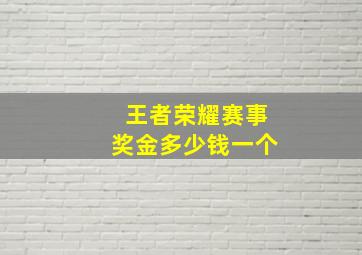 王者荣耀赛事
奖金多少钱一个